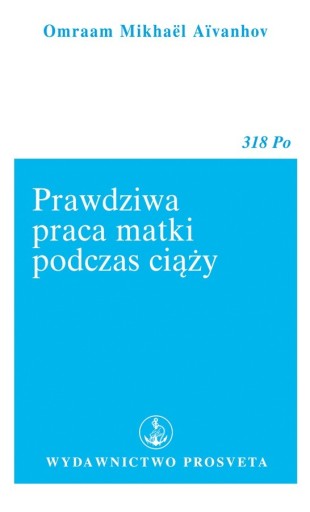 Omraam Mikhaël Aïvanhov

318 Po

Prawdziwa praca matki podczas ciąży

WYDAWNICTWO PROSVETA